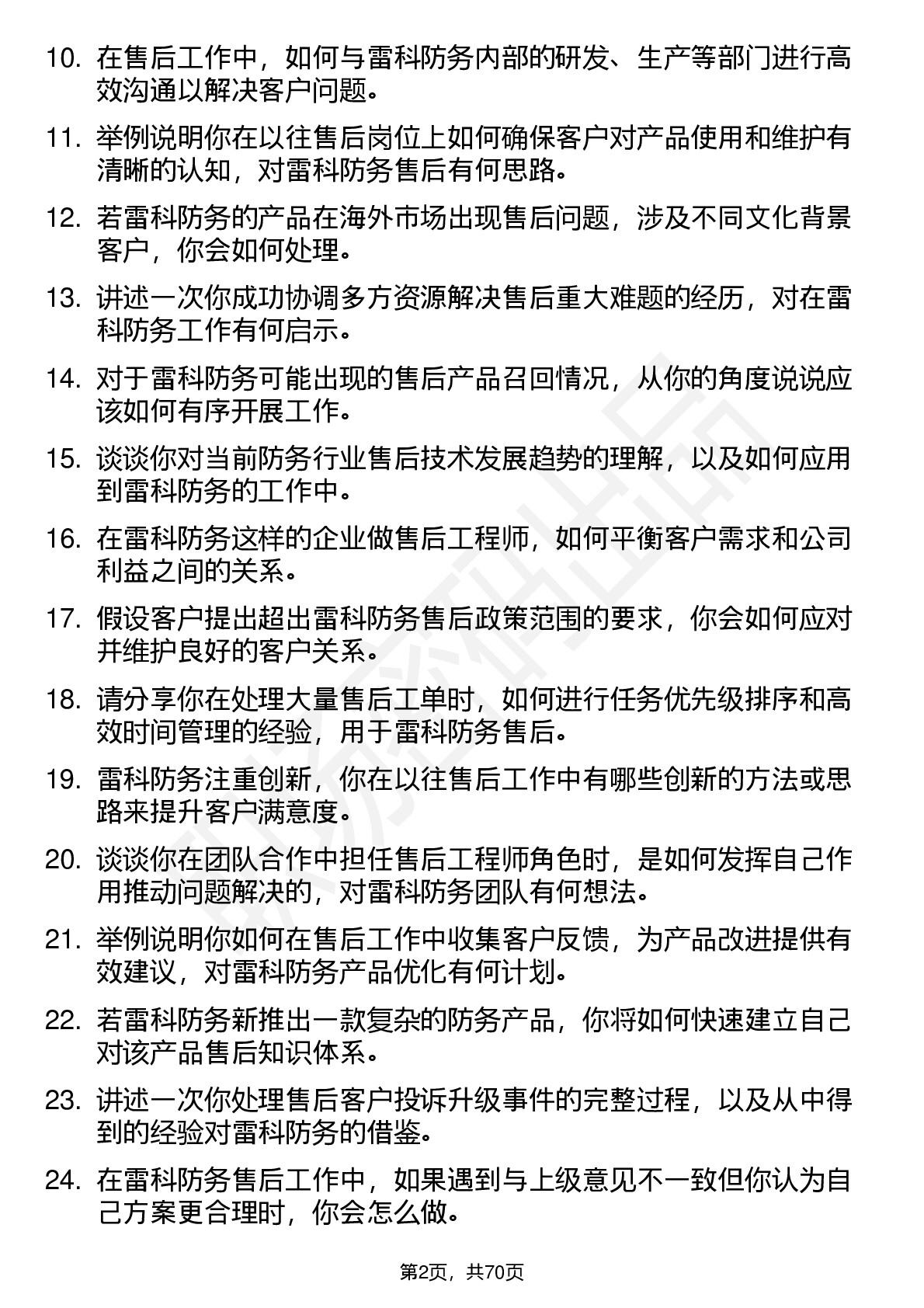 10. 在售后工作中，如何与雷科防务内部的研发、生产等部门进行高效沟通以解决客户问题。

11. 举例说明你在以往售后岗位上如何确保客户对产品使用和维护有清晰的认知，对雷科防务售后有何思路。

12. 若雷科防务的产品在海外市场出现售后问题，涉及不同文化背景客户，你会如何处理。

13. 讲述一次你成功协调多方资源解决售后重大难题的经历，对在雷科防务工作有何启示。

14. 对于雷科防务可能出现的售后产品召回情况，从你的角度说说应该如何有序开展工作。

15. 谈谈你对当前防务行业售后技术发展趋势的理解，以及如何应用到雷科防务的工作中。

16. 在雷科防务这样的企业做售后工程师，如何平衡客户需求和公司利益之间的关系。

17. 假设客户提出超出雷科防务售后政策范围的要求，你会如何应对并维护良好的客户关系。

18. 请分享你在处理大量售后工单时，如何进行任务优先级排序和高效时间管理的经验，用于雷科防务售后。

19. 雷科防务注重创新，你在以往售后工作中有哪些创新的方法或思路来提升客户满意度。

20. 谈谈你在团队合作中担任售后工程师角色时，是如何发挥自己作用推动问题解决的，对雷科防务团队有何想法。

21. 举例说明你如何在售后工作中收集客户反馈，为产品改进提供有效建议，对雷科防务产品优化有何计划。

22. 若雷科防务新推出一款复杂的防务产品，你将如何快速建立自己对该产品售后知识体系。

23. 讲述一次你处理售后客户投诉升级事件的完整过程，以及从中得到的经验对雷科防务的借鉴。

24. 在雷科防务售后工作中，如果遇到与上级意见不一致但你认为自己方案更合理时，你会怎么做。

第2页，共70页